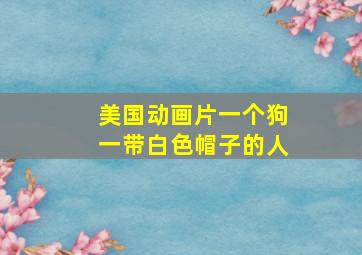 美国动画片一个狗一带白色帽子的人